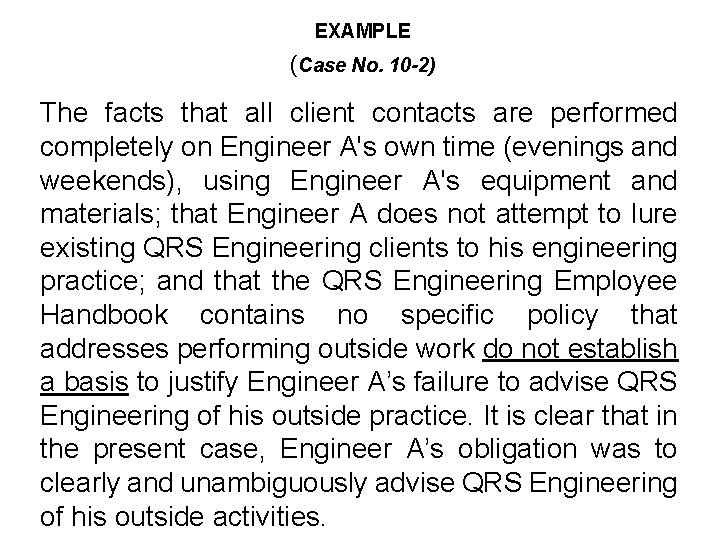 EXAMPLE

(Case No. 10-2)

The facts that all client contacts are performed completely on Engineer A's own time (evenings and weekends), using Engineer A's equipment and materials; that Engineer A does not attempt to lure existing QRS Engineering clients to his engineering practice; and that the QRS Engineering Employee Handbook contains no specific policy that addresses performing outside work do not establish a basis to justify Engineer A’s failure to advise QRS Engineering of his outside practice. It is clear that in the present case, Engineer A’s obligation was to clearly and unambiguously advise QRS Engineering of his outside activities.